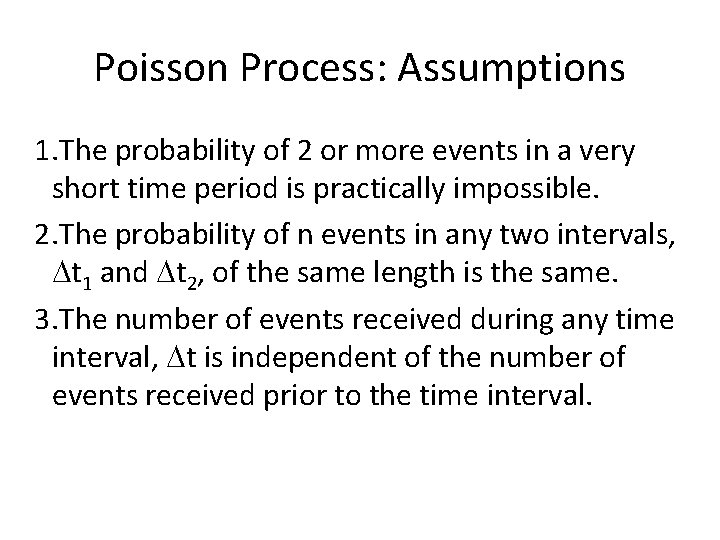 Poisson Process: Assumptions

1.The probability of 2 or more events in a very short time period is practically impossible.

2.The probability of n events in any two intervals, $\Delta t_1$ and $\Delta t_2$, of the same length is the same.

3.The number of events received during any time interval, $\Delta t$ is independent of the number of events received prior to the time interval.